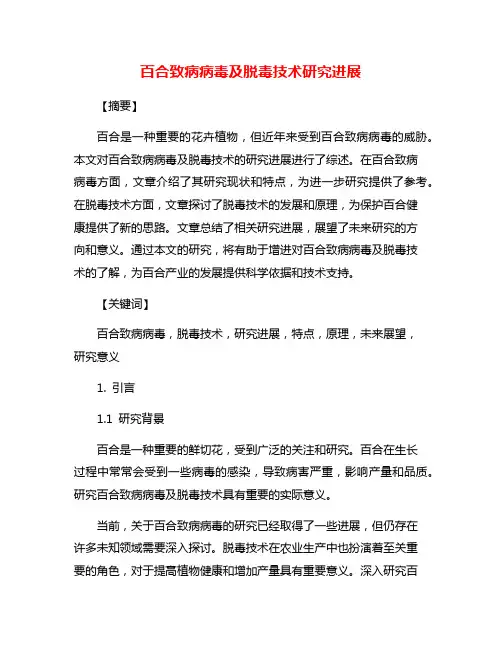 百合致病病毒及脱毒技术研究进展

【摘要】

百合是一种重要的花卉植物，但近年来受到百合致病病毒的威胁。本文对百合致病病毒及脱毒技术的研究进展进行了综述。在百合致病病毒方面，文章介绍了其研究现状和特点，为进一步研究提供了参考。在脱毒技术方面，文章探讨了脱毒技术的发展和原理，为保护百合健康提供了新的思路。文章总结了相关研究进展，展望了未来研究的方向和意义。通过本文的研究，将有助于增进对百合致病病毒及脱毒技术的了解，为百合产业的发展提供科学依据和技术支持。

【关键词】

百合致病病毒，脱毒技术，研究进展，特点，原理，未来展望，研究意义

1. 引言

1.1 研究背景

百合是一种重要的鲜切花，受到广泛的关注和研究。百合在生长过程中常常会受到一些病毒的感染，导致病害严重，影响产量和品质。研究百合致病病毒及脱毒技术具有重要的实际意义。

当前，关于百合致病病毒的研究已经取得了一些进展，但仍存在许多未知领域需要深入探讨。脱毒技术在农业生产中也扮演着至关重要的角色，对于提高植物健康和增加产量具有重要意义。深入研究百